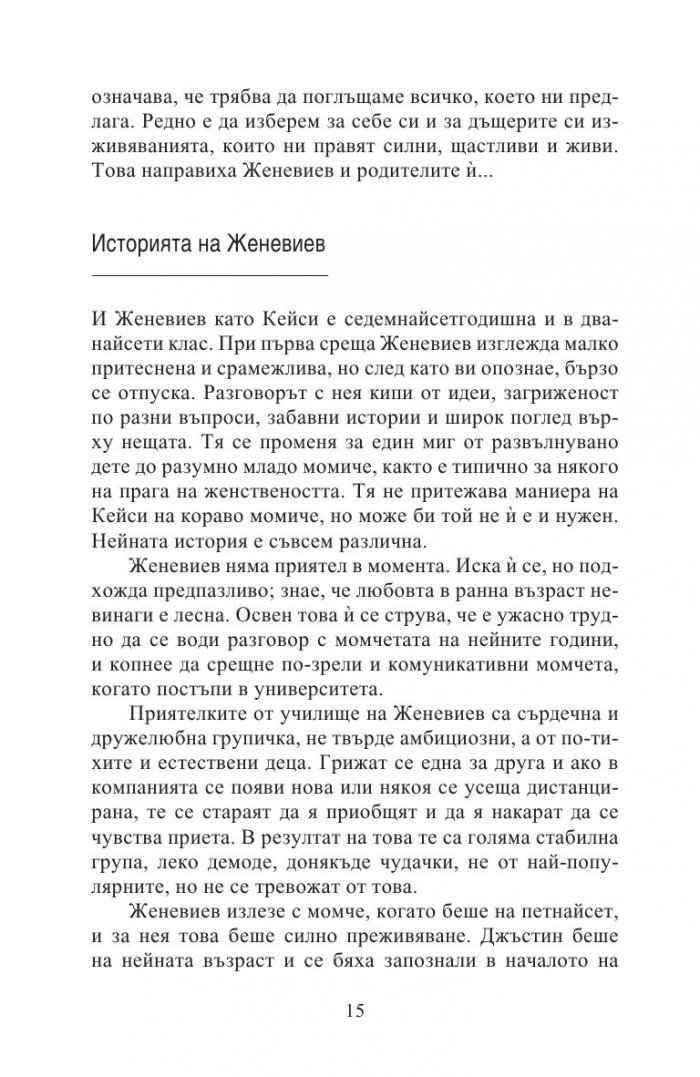 означава, че трябва да поглъщаме всичко, което ни предлага. Редно е да изберем за себе си и за дъщерите си изживяванията, които ни правят силни, щастливи и живи. Това направиха Женевиев и родителите ѝ...

Историята на Женевиев

И Женевиев като Кейси е седемнайсетгодишна и в дванайсети клас. При първа среща Женевиев изглежда малко притеснена и срамежлива, но след като ви опознае, бързо се отпуска. Разговорът с нея кипи от идеи, загриженост по разни въпроси, забавни истории и широк поглед върху нещата. Тя се променя за един миг от развълнувано дете до разумно младо момиче, както е типично за някого на прага на женствеността. Тя не притежава маниера на Кейси на кораво момиче, но може би той не ѝ е и нужен. Нейната история е съвсем различна.

Женевиев няма приятел в момента. Иска ѝ се, но подхожда предпазливо; знае, че любовта в ранна възраст невинаги е лесна. Освен това ѝ се струва, че е ужасно трудно да се води разговор с момчетата на нейните години, и копнее да срещне по-зрели и комуникативни момчета, когато постъпи в университета.

Приятелките от училище на Женевиев са сърдечна и дружелюбна групичка, не твърде амбициозни, а от по-тихите и естествени деца. Грижат се една за друга и ако в компанията се появи нова или някоя се усеща дистанцирана, те се стараят да я приобщят и да я накарат да се чувства приета. В резултат на това те са голяма стабилна група, леко демоде, донякъде чудачки, не от най-популярните, но не се тревожат от това.

Женевиев излезе с момче, когато беше на петнайсет, и за нея това беше силно преживяване. Джъстин беше на нейната възраст и се бяха запознали в началото на

15